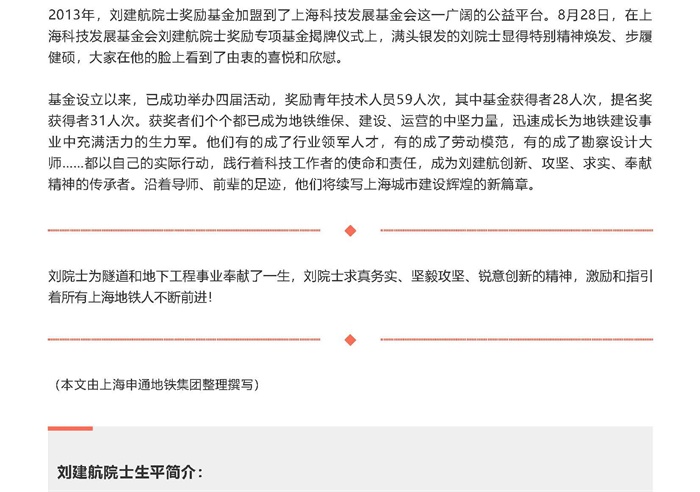 2013年，刘建航院士奖励基金加盟到了上海科技发展基金会这一广阔的公益平台。8月28日，在上海科技发展基金会刘建航院士奖励专项基金揭牌仪式上，满头银发的刘院士显得特别精神焕发、步履健硕，大家在他的脸上看到了由衷的喜悦和欣慰。

基金设立以来，已成功举办四届活动，奖励青年技术人员59人次，其中基金获得者28人次，提名奖获得者31人次。获奖者们个个都已成为地铁维保、建设、运营的中坚力量，迅速成长为地铁建设事业中充满活力的生力军。他们有的成了行业领军人才，有的成了劳动模范，有的成了勘察设计大师……都以自己的实际行动，践行着科技工作者的使命和责任，成为刘建航创新、攻坚、求实、奉献精神的传承者。沿着导师、前辈的足迹，他们将续写上海城市建设辉煌的新篇章。

刘院士为隧道和地下工程事业奉献了一生，刘院士求真务实、坚毅攻坚、锐意创新的精神，激励和指引着所有上海地铁人不断前进！

（本文由上海申通地铁集团整理撰写）

刘建航院士生平简介：